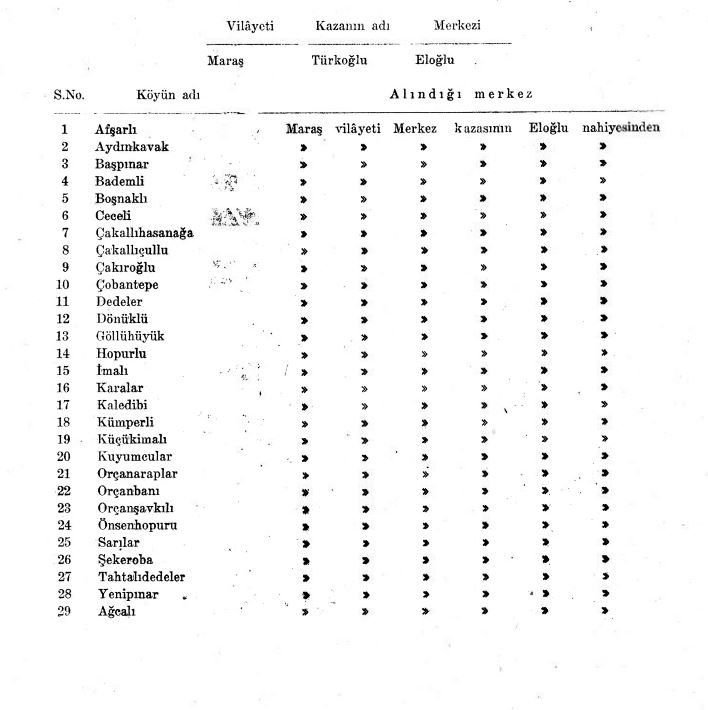 | Vilâyeti | Kazanın adı | Merkezi |
|---|---|---|
| Maraş | Türkoğlu | Eloğlu |

| S.No. | Köyün adı | Alındığı merkez | | | | | |
|---|---|---|---|---|---|---|---|
| 1 | Afşarlı | Maraş | vilâyeti | Merkez | kazasının | Eloğlu | nahiyesinden |
| 2 | Aydınkavak | » | » | » | » | » | » |
| 3 | Başpınar | » | » | » | » | » | » |
| 4 | Bademli | » | » | » | » | » | » |
| 5 | Boşnaklı | » | » | » | » | » | » |
| 6 | Ceceli | » | » | » | » | » | » |
| 7 | Çakallıhasanağa | » | » | » | » | » | » |
| 8 | Çakallıçullu | » | » | » | » | » | » |
| 9 | Çakıroğlu | » | » | » | » | » | » |
| 10 | Çobantepe | » | » | » | » | » | » |
| 11 | Dedeler | » | » | » | » | » | » |
| 12 | Dönüklü | » | » | » | » | » | » |
| 13 | Göllühüyük | » | » | » | » | » | » |
| 14 | Hopurlu | » | » | » | » | » | » |
| 15 | İmalı | » | » | » | » | » | » |
| 16 | Karalar | » | » | » | » | » | » |
| 17 | Kaledibi | » | » | » | » | » | » |
| 18 | Kümperli | » | » | » | » | » | » |
| 19 | Küçükimalı | » | » | » | » | » | » |
| 20 | Kuyumcular | » | » | » | » | » | » |
| 21 | Orçanaraplar | » | » | » | » | » | » |
| 22 | Orçanbanı | » | » | » | » | » | » |
| 23 | Orçanşavkılı | » | » | » | » | » | » |
| 24 | Önsenhopuru | » | » | » | » | » | » |
| 25 | Sarılar | » | » | » | » | » | » |
| 26 | Şekeroba | » | » | » | » | » | » |
| 27 | Tahtalıdedeler | » | » | » | » | » | » |
| 28 | Yenipınar | » | » | » | » | » | » |
| 29 | Ağcalı | » | » | » | » | » | » |